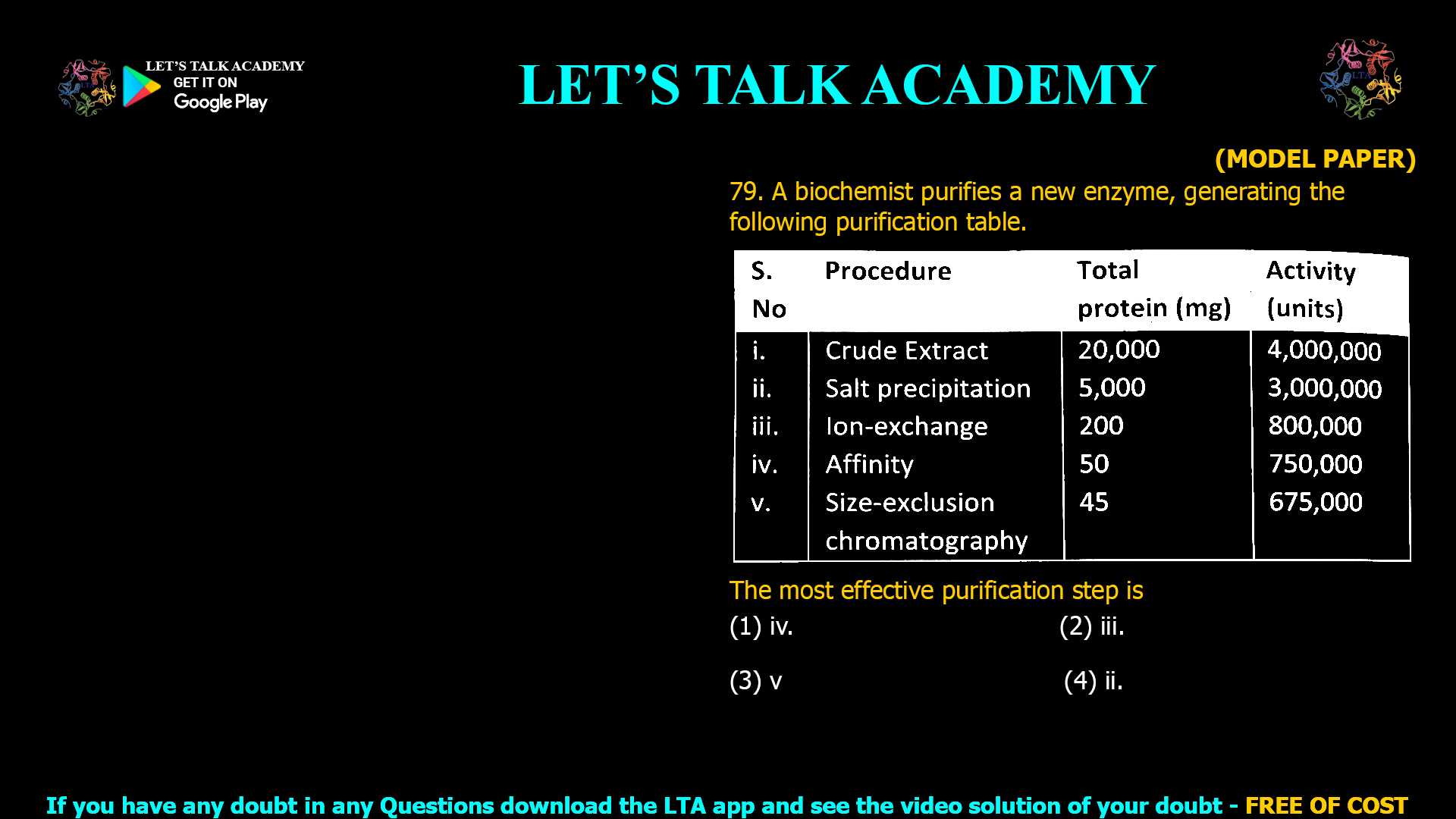 LET'S TALK ACADEMY
GET IT ON
Google Play

LET'S TALK ACADEMY

LTA

(MODEL PAPER)

79. A biochemist purifies a new enzyme, generating the following purification table.

| S. No | Procedure | Total protein (mg) | Activity (units) |
|---|---|---|---|
| i. | Crude Extract | 20,000 | 4,000,000 |
| ii. | Salt precipitation | 5,000 | 3,000,000 |
| iii. | Ion-exchange | 200 | 800,000 |
| iv. | Affinity | 50 | 750,000 |
| v. | Size-exclusion chromatography | 45 | 675,000 |

The most effective purification step is

(1) iv.
(2) iii.
(3) v
(4) ii.

If you have any doubt in any Questions download the LTA app and see the video solution of your doubt - FREE OF COST